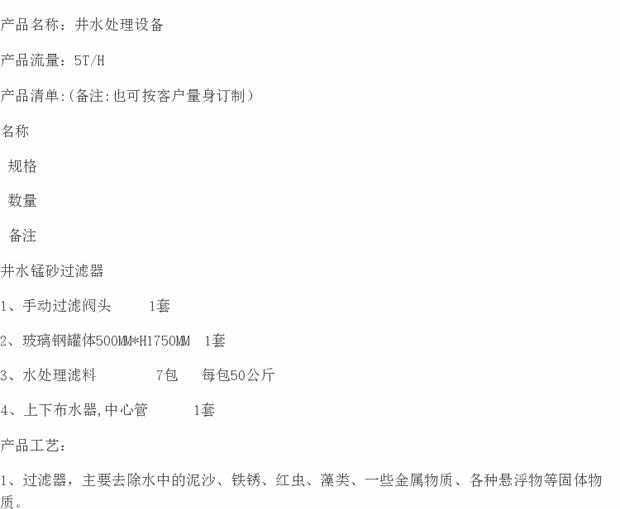 产品名称：井水处理设备

产品流量：5T/H

产品清单:(备注:也可按客户量身订制)

名称

规格

数量

备注

井水锰砂过滤器

1、手动过滤阀头 1套

2、玻璃钢罐体500MM*H1750MM 1套

3、水处理滤料 7包 每包50公斤

4、上下布水器,中心管 1套

产品工艺：

1、过滤器，主要去除水中的泥沙、铁锈、红虫、藻类、一些金属物质、各种悬浮物等固体物质。